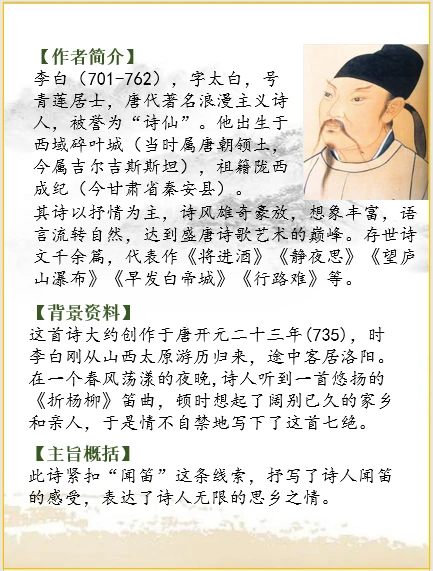 【作者简介】
李白（701-762），字太白，号青莲居士，唐代著名浪漫主义诗人，被誉为“诗仙”。他出生于西域碎叶城（当时属唐朝领土，今属吉尔吉斯斯坦），祖籍陇西成纪（今甘肃省秦安县）。
其诗以抒情为主，诗风雄奇豪放，想象丰富，语言流转自然，达到盛唐诗歌艺术的巅峰。存世诗文千余篇，代表作《将进酒》《静夜思》《望庐山瀑布》《早发白帝城》《行路难》等。

【背景资料】
这首诗大约创作于唐开元二十三年(735)，时李白刚从山西太原游历归来，途中客居洛阳。在一个春风荡漾的夜晚,诗人听到一首悠扬的《折杨柳》笛曲，顿时想起了阔别已久的家乡和亲人，于是情不自禁地写下了这首七绝。

【主旨概括】
此诗紧扣“闻笛”这条线索，抒写了诗人闻笛的感受，表达了诗人无限的思乡之情。